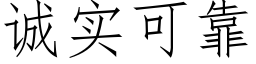 诚实可靠